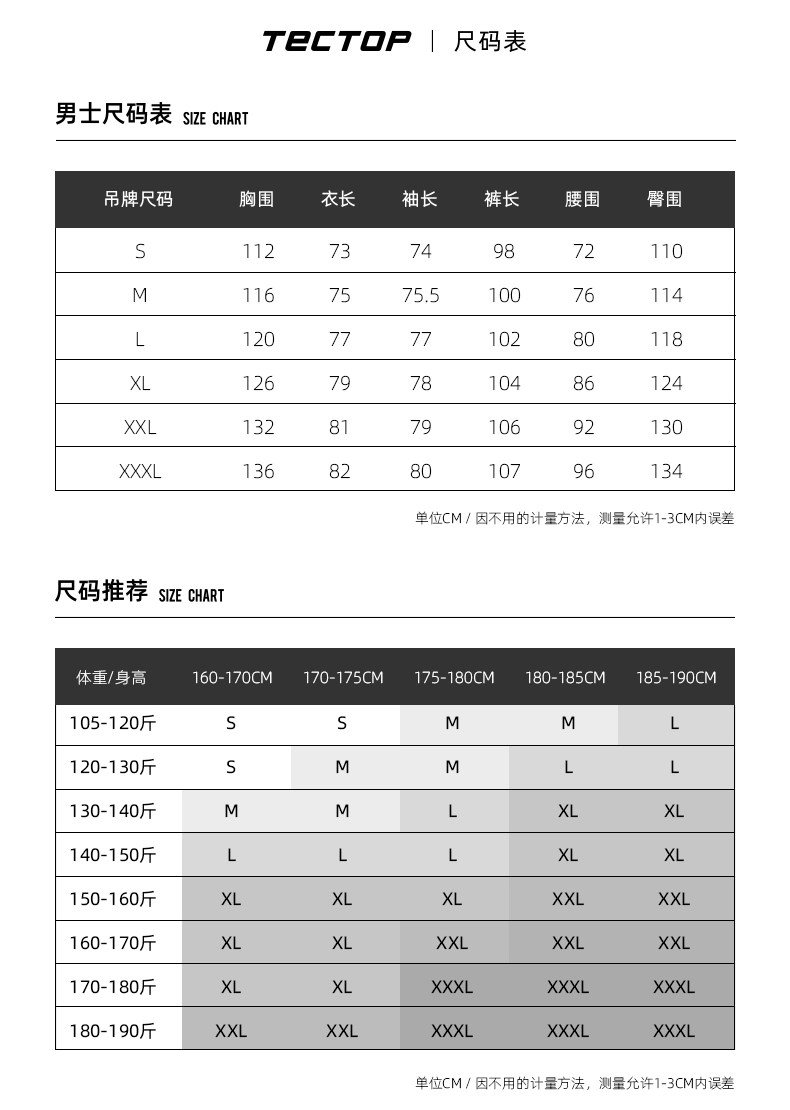 TECTOP | 尺码表

男士尺码表 SIZE CHART

| 吊牌尺码 | 胸围 | 衣长 | 袖长 | 裤长 | 腰围 | 臀围 |
|---|---|---|---|---|---|---|
| S | 112 | 73 | 74 | 98 | 72 | 110 |
| M | 116 | 75 | 75.5 | 100 | 76 | 114 |
| L | 120 | 77 | 77 | 102 | 80 | 118 |
| XL | 126 | 79 | 78 | 104 | 86 | 124 |
| XXL | 132 | 81 | 79 | 106 | 92 | 130 |
| XXXL | 136 | 82 | 80 | 107 | 96 | 134 |

单位CM / 因不用的计量方法，测量允许1-3CM内误差

尺码推荐 SIZE CHART

| 体重/身高 | 160-170CM | 170-175CM | 175-180CM | 180-185CM | 185-190CM |
|---|---|---|---|---|---|
| 105-120斤 | S | S | M | M | L |
| 120-130斤 | S | M | M | L | L |
| 130-140斤 | M | M | L | XL | XL |
| 140-150斤 | L | L | L | XL | XL |
| 150-160斤 | XL | XL | XL | XXL | XXL |
| 160-170斤 | XL | XL | XXL | XXL | XXL |
| 170-180斤 | XL | XL | XXXL | XXXL | XXXL |
| 180-190斤 | XXL | XXL | XXXL | XXXL | XXXL |

单位CM / 因不用的计量方法，测量允许1-3CM内误差